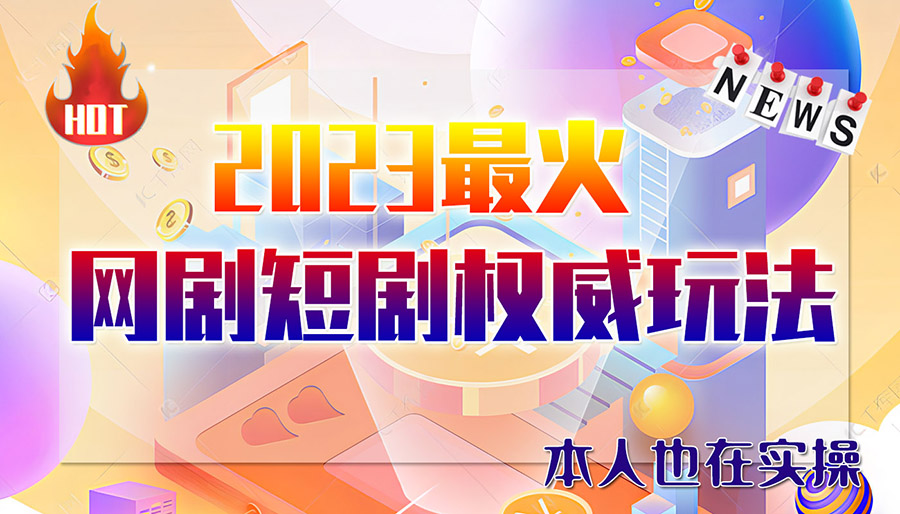 HOT

NEWS

2023最火

网剧短剧权威玩法

本人也在实操